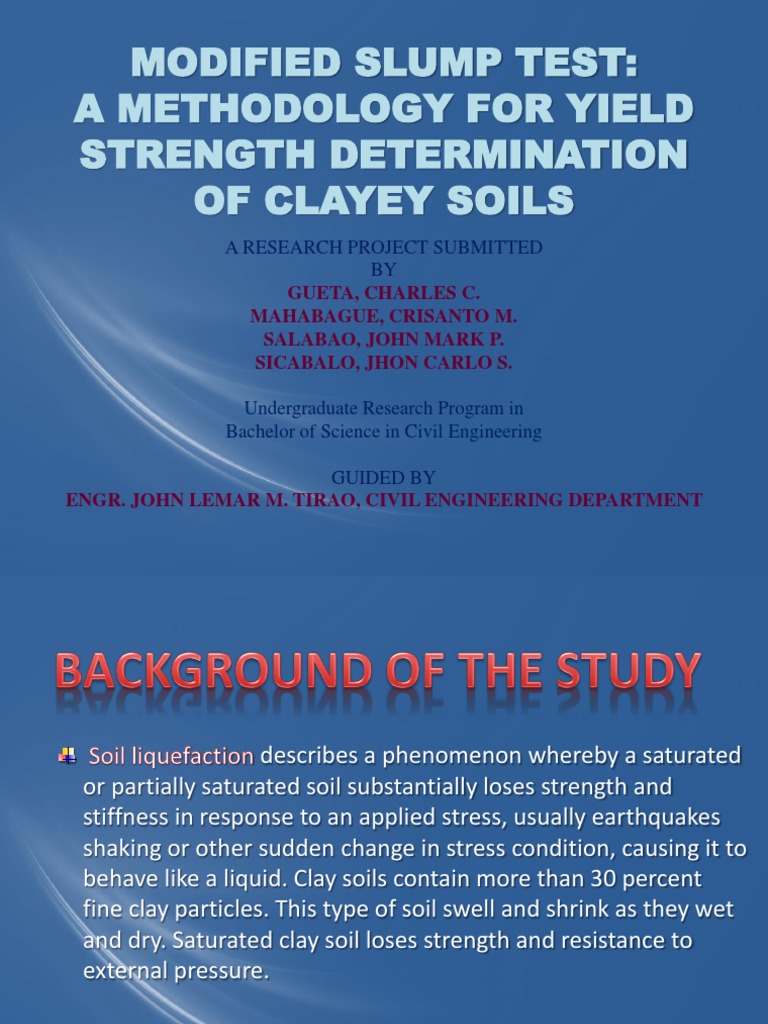 MODIFIED SLUMP TEST:
A METHODOLOGY FOR YIELD STRENGTH DETERMINATION OF CLAYEY SOILS

A RESEARCH PROJECT SUBMITTED
BY
GUETA, CHARLES C.
MAHABAGUE, CRISANTO M.
SALABAO, JOHN MARK P.
SICABALO, JHON CARLO S.

Undergraduate Research Program in
Bachelor of Science in Civil Engineering

GUIDED BY
ENGR. JOHN LEMAR M. TIRAO, CIVIL ENGINEERING DEPARTMENT

BACKGROUND OF THE STUDY

Soil liquefaction describes a phenomenon whereby a saturated or partially saturated soil substantially loses strength and stiffness in response to an applied stress, usually earthquakes shaking or other sudden change in stress condition, causing it to behave like a liquid. Clay soils contain more than 30 percent fine clay particles. This type of soil swell and shrink as they wet and dry. Saturated clay soil loses strength and resistance to external pressure.